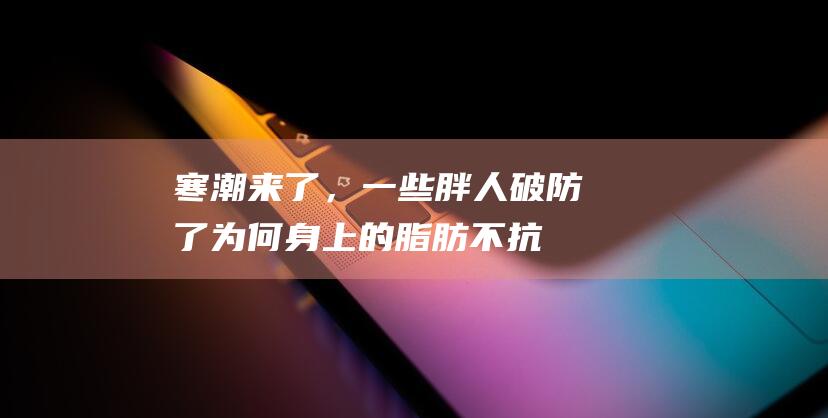 寒潮来了，一些胖人破防了为何身上的脂肪不抗